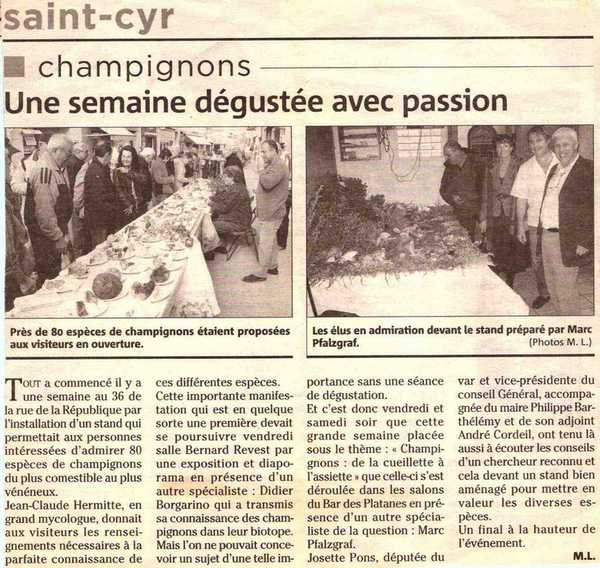 saint-cyr

champignons

Une semaine dégustée avec passion

Près de 80 espèces de champignons étaient proposées aux visiteurs en ouverture.

Les élus en admiration devant le stand préparé par Marc Pfalzgraf.
(Photos M. L.)

TOUT a commencé il y a une semaine au 36 de la rue de la République par l'installation d'un stand qui permettait aux personnes intéressées d'admirer 80 espèces de champignons du plus comestible au plus vénéneux.
Jean-Claude Hermitte, en grand mycologue, donnait aux visiteurs les renseignements nécessaires à la parfaite connaissance de ces différentes espèces.
Cette importante manifestation qui est en quelque sorte une première devait se poursuivre vendredi salle Bernard Revest par une exposition et diaporama en présence d'un autre spécialiste : Didier Borgarino qui a transmis sa connaissance des champignons dans leur biotope.
Mais l'on ne pouvait concevoir un sujet d'une telle importance sans une séance de dégustation.
Et c'est donc vendredi et samedi soir que cette grande semaine placée sous le thème : « Champignons : de la cueillette à l'assiette » que celle-ci s'est déroulée dans les salons du Bar des Platanes en présence d'un autre spécialiste de la question : Marc Pfalzgraf.
Josette Pons, députée du var et vice-présidente du conseil Général, accompagnée du maire Philippe Barthélémy et de son adjoint André Cordeil, ont tenu là aussi à écouter les conseils d'un chercheur reconnu et cela devant un stand bien aménagé pour mettre en valeur les diverses espèces.
Un final à la hauteur de l'événement.

M.L.